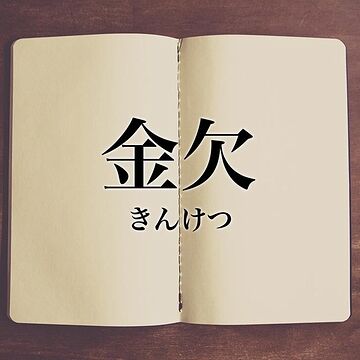 金欠

きんけつ